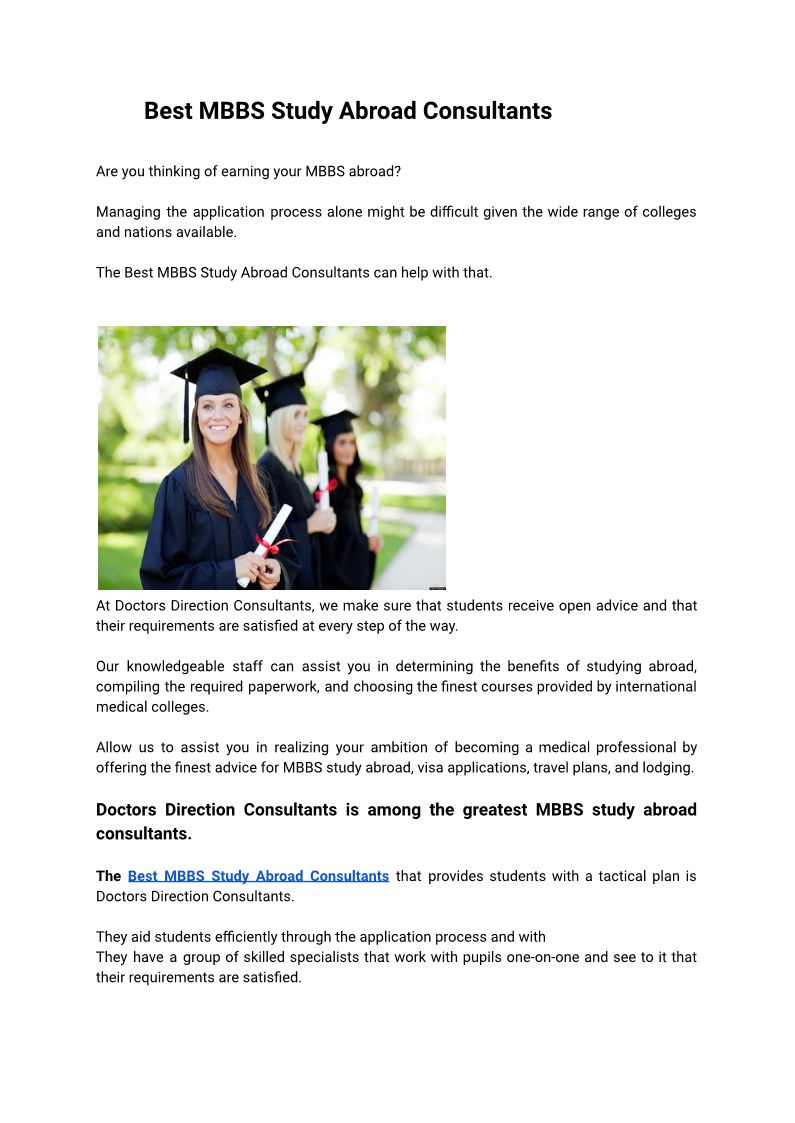 Best MBBS Study Abroad Consultants

Are you thinking of earning your MBBS abroad?

Managing the application process alone might be difficult given the wide range of colleges and nations available.

The Best MBBS Study Abroad Consultants can help with that.

At Doctors Direction Consultants, we make sure that students receive open advice and that their requirements are satisfied at every step of the way.

Our knowledgeable staff can assist you in determining the benefits of studying abroad, compiling the required paperwork, and choosing the finest courses provided by international medical colleges.

Allow us to assist you in realizing your ambition of becoming a medical professional by offering the finest advice for MBBS study abroad, visa applications, travel plans, and lodging.

Doctors Direction Consultants is among the greatest MBBS study abroad consultants.

The Best MBBS Study Abroad Consultants that provides students with a tactical plan is Doctors Direction Consultants.

They aid students efficiently through the application process and with
They have a group of skilled specialists that work with pupils one-on-one and see to it that their requirements are satisfied.